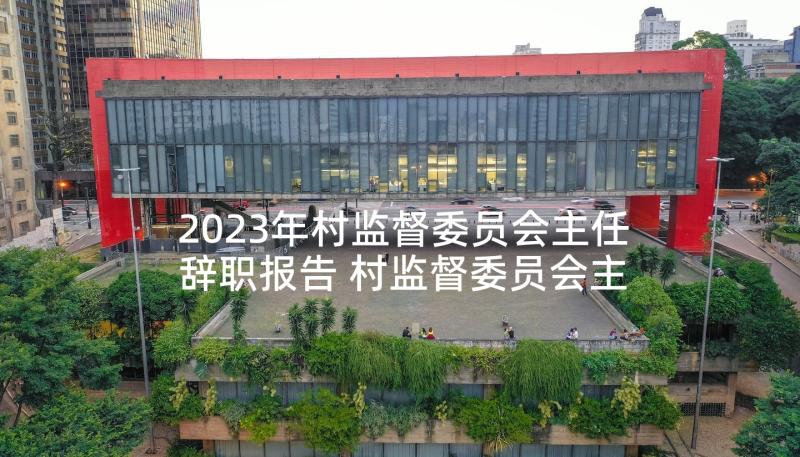 2023年村监督委员会主任辞职报告 村监督委员会主